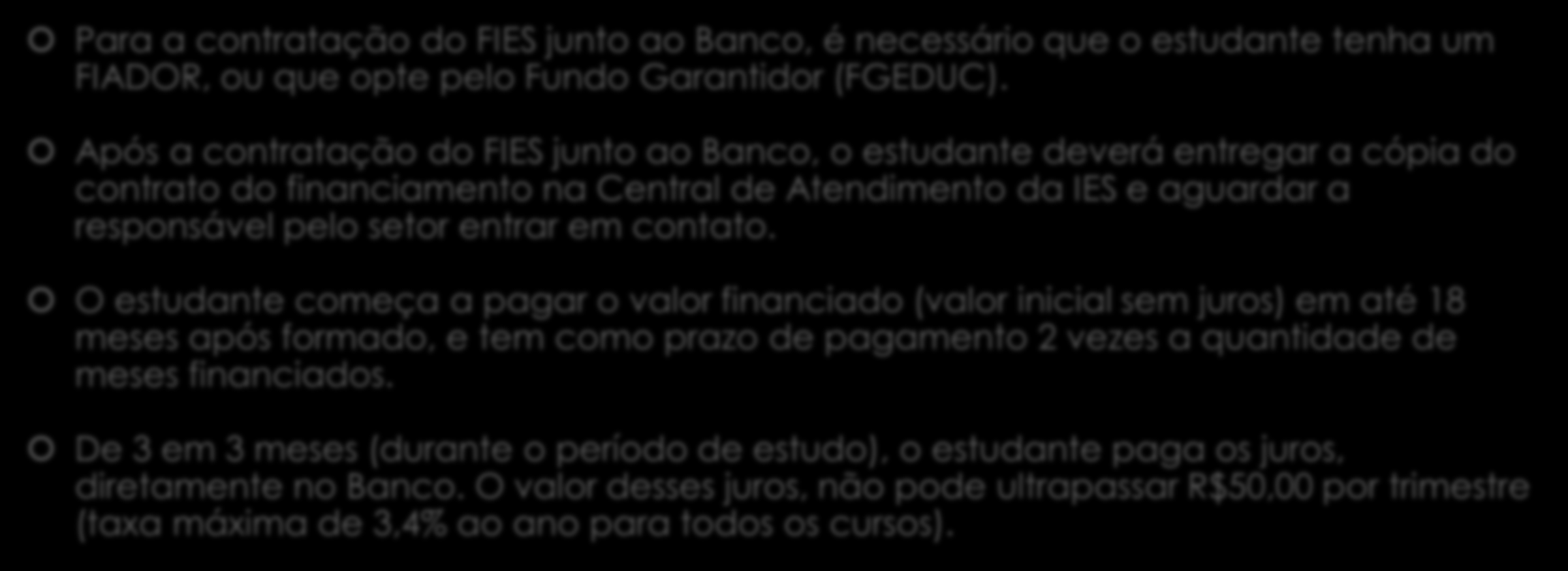 Para a contratação do FIES junto ao Banco, é necessário que o estudante tenha um FIADOR, ou que opte pelo Fundo Garantidor (FGEDUC).

Após a contratação do FIES junto ao Banco, o estudante deverá entregar a cópia do contrato do financiamento na Central de Atendimento da IES e aguardar a responsável pelo setor entrar em contato.

O estudante começa a pagar o valor financiado (valor inicial sem juros) em até 18 meses após formado, e tem como prazo de pagamento 2 vezes a quantidade de meses financiados.

De 3 em 3 meses (durante o período de estudo), o estudante paga os juros, diretamente no Banco. O valor desses juros, não pode ultrapassar R$50,00 por trimestre (taxa máxima de 3,4% ao ano para todos os cursos).